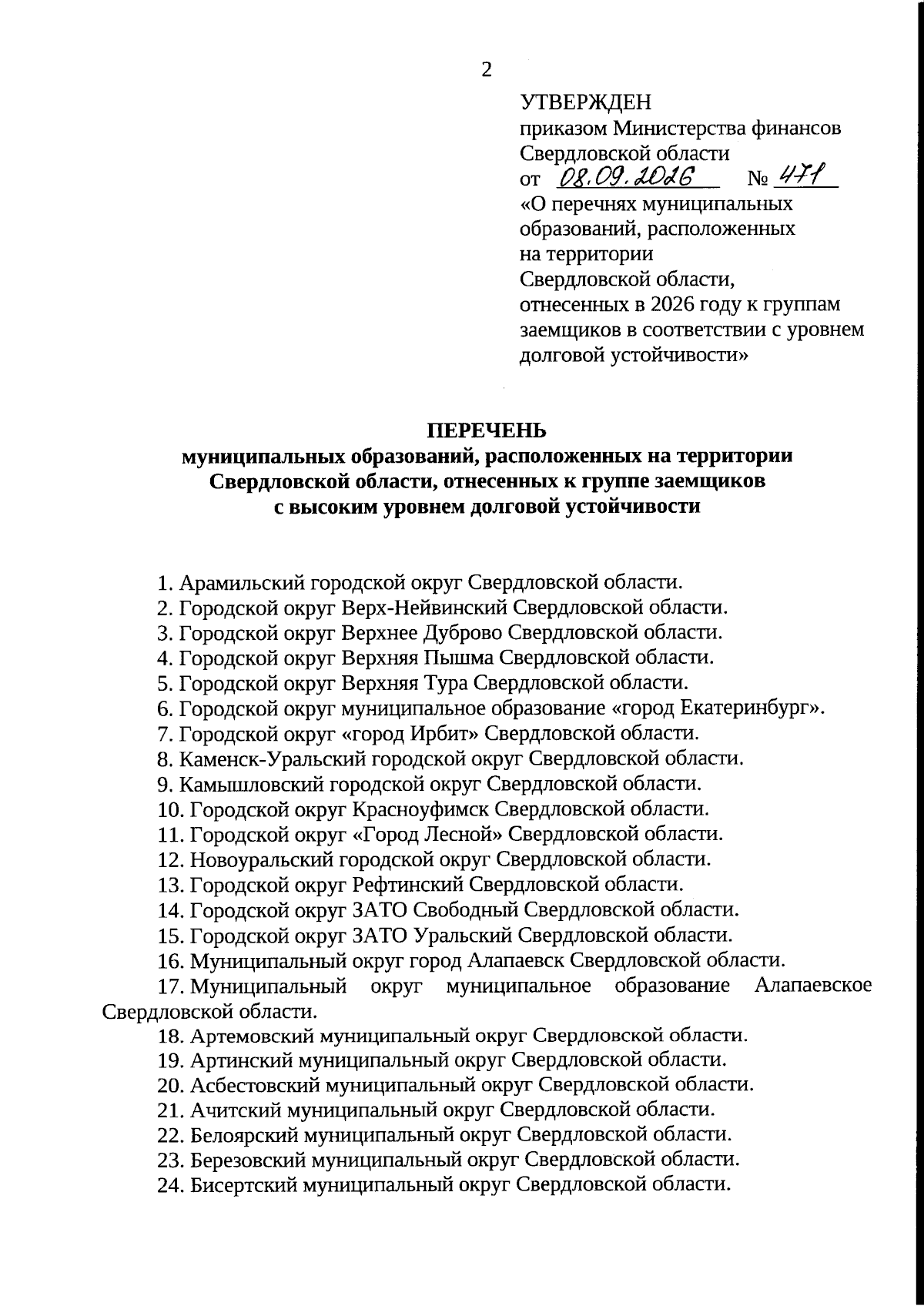 2

УТВЕРЖДЕН
приказом Министерства финансов Свердловской области
от 08.09.2026 № 471
«О перечнях муниципальных образований, расположенных на территории Свердловской области, отнесенных в 2026 году к группам заемщиков в соответствии с уровнем долговой устойчивости»

ПЕРЕЧЕНЬ
муниципальных образований, расположенных на территории Свердловской области, отнесенных к группе заемщиков с высоким уровнем долговой устойчивости

1. Арамильский городской округ Свердловской области.
2. Городской округ Верх-Нейвинский Свердловской области.
3. Городской округ Верхнее Дуброво Свердловской области.
4. Городской округ Верхняя Пышма Свердловской области.
5. Городской округ Верхняя Тура Свердловской области.
6. Городской округ муниципальное образование «город Екатеринбург».
7. Городской округ «город Ирбит» Свердловской области.
8. Каменск-Уральский городской округ Свердловской области.
9. Камышловский городской округ Свердловской области.
10. Городской округ Красноуфимск Свердловской области.
11. Городской округ «Город Лесной» Свердловской области.
12. Новоуральский городской округ Свердловской области.
13. Городской округ Рефтинский Свердловской области.
14. Городской округ ЗАТО Свободный Свердловской области.
15. Городской округ ЗАТО Уральский Свердловской области.
16. Муниципальный округ город Алапаевск Свердловской области.
17. Муниципальный округ муниципальное образование Алапаевское Свердловской области.
18. Артемовский муниципальный округ Свердловской области.
19. Артинский муниципальный округ Свердловской области.
20. Асбестовский муниципальный округ Свердловской области.
21. Ачитский муниципальный округ Свердловской области.
22. Белоярский муниципальный округ Свердловской области.
23. Березовский муниципальный округ Свердловской области.
24. Бисертский муниципальный округ Свердловской области.